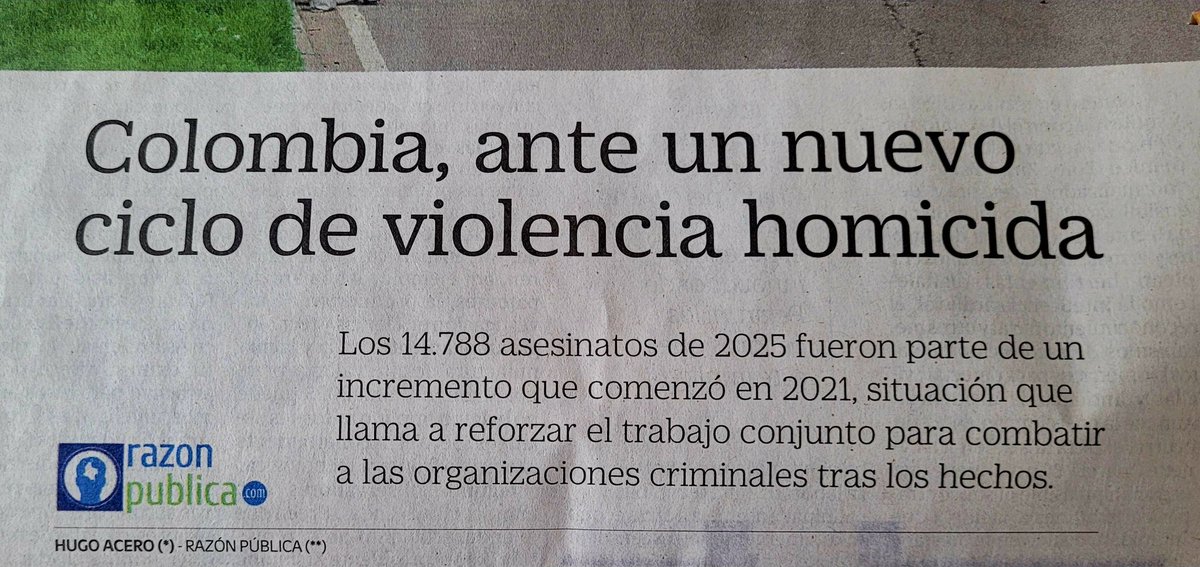 Colombia, ante un nuevo ciclo de violencia homicida

Los 14.788 asesinatos de 2025 fueron parte de un incremento que comenzó en 2021, situación que llama a reforzar el trabajo conjunto para combatir a las organizaciones criminales tras los hechos.

razon publica.com

HUGO ACERO (*) - RAZÓN PÚBLICA (**)